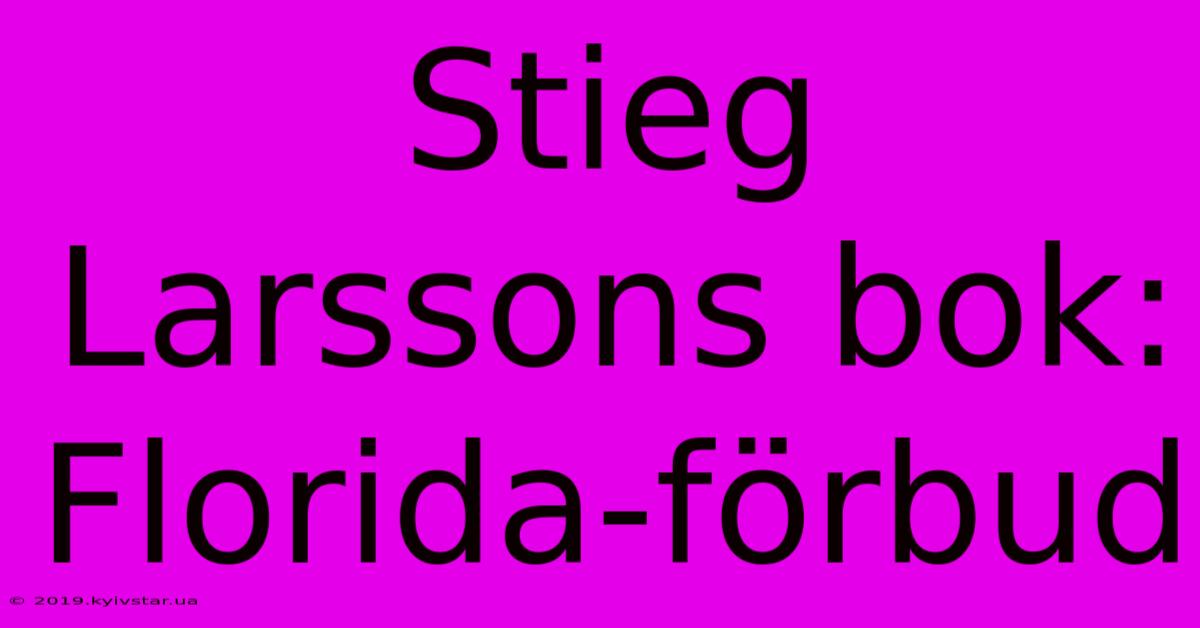 Stieg Larssons bok: Florida-förbud

© 2019.kyivstar.ua